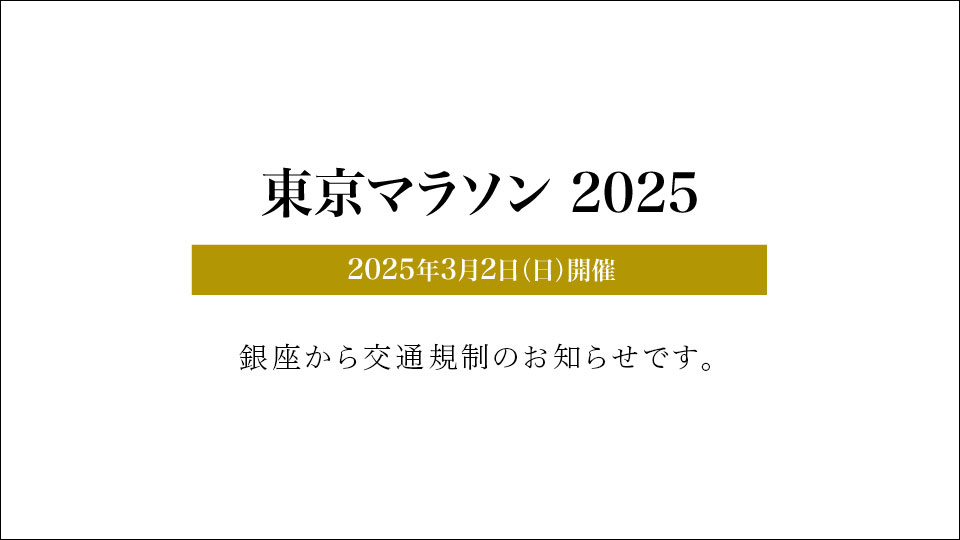 東京マラソン 2025

2025年3月2日(日)開催

銀座から交通規制のお知らせです。